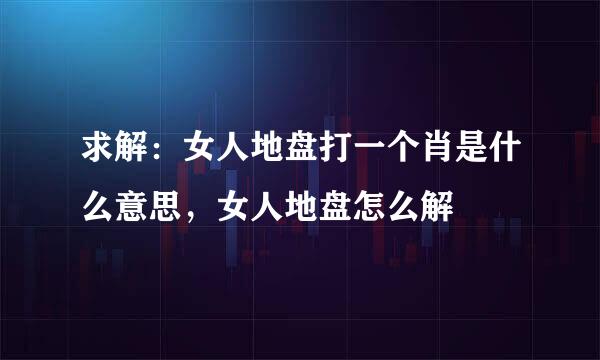 求解：女人地盘打一个肖是什么意思，女人地盘怎么解